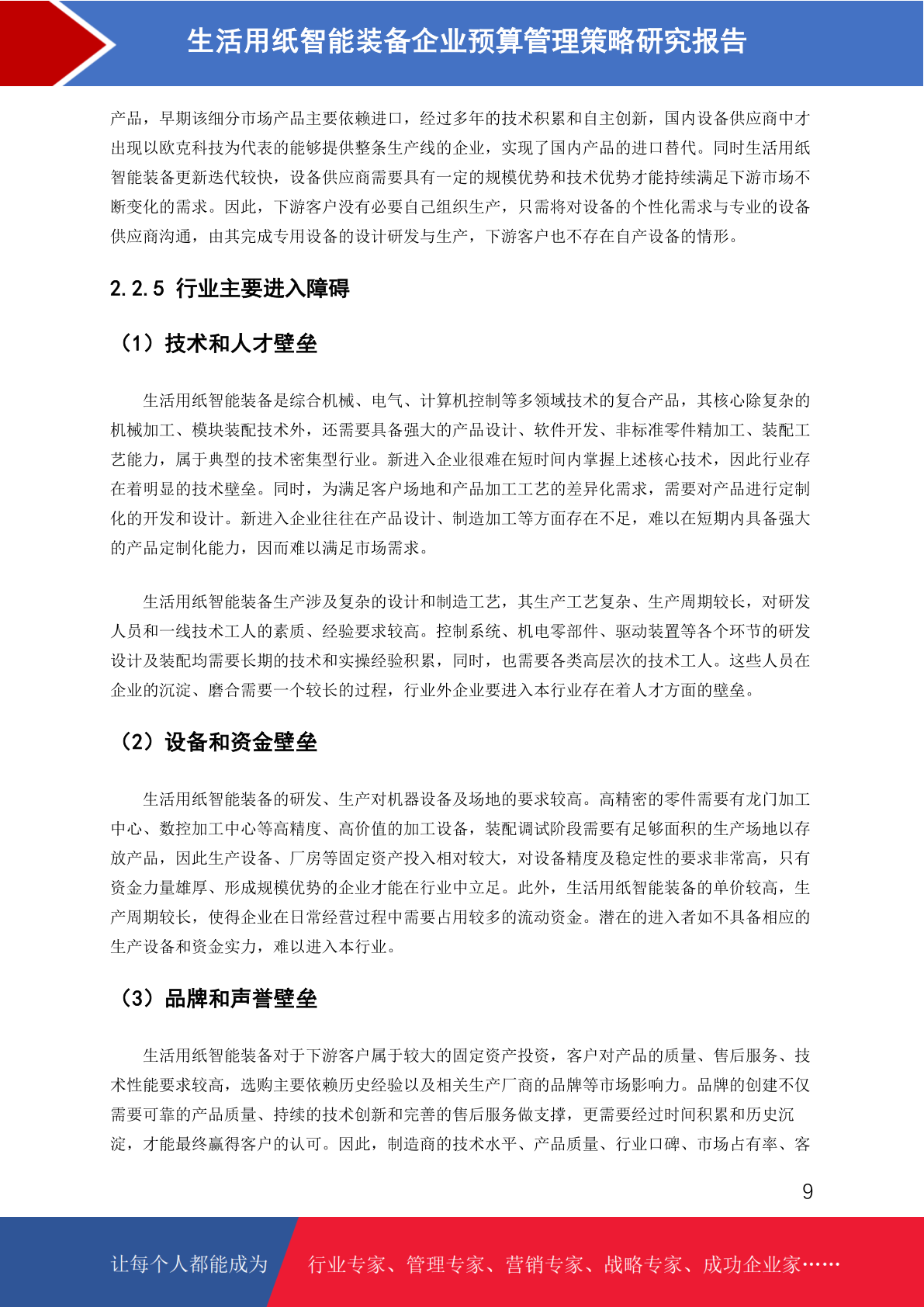 生活用纸智能装备企业预算管理策略研究报告

产品，早期该细分市场产品主要依赖进口，经过多年的技术积累和自主创新，国内设备供应商中才出现以欧克科技为代表的能够提供整条生产线的企业，实现了国内产品的进口替代。同时生活用纸智能装备更新迭代较快，设备供应商需要具有一定的规模优势和技术优势才能持续满足下游市场不断变化的需求。因此，下游客户没有必要自己组织生产，只需将对设备的个性化需求与专业的设备供应商沟通，由其完成专用设备的设计研发与生产，下游客户也不存在自产设备的情形。

2.2.5 行业主要进入障碍

（1）技术和人才壁垒

生活用纸智能装备是综合机械、电气、计算机控制等多领域技术的复合产品，其核心除复杂的机械加工、模块装配技术外，还需要具备强大的产品设计、软件开发、非标准零件精加工、装配工艺能力，属于典型的技术密集型行业。新进入企业很难在短时间内掌握上述核心技术，因此行业存在着明显的技术壁垒。同时，为满足客户场地和产品加工工艺的差异化需求，需要对产品进行定制化的开发和设计。新进入企业往往在产品设计、制造加工等方面存在不足，难以在短期内具备强大的产品定制化能力，因而难以满足市场需求。

生活用纸智能装备生产涉及复杂的设计和制造工艺，其生产工艺复杂、生产周期较长，对研发人员和一线技术工人的素质、经验要求较高。控制系统、机电零部件、驱动装置等各个环节的研发设计及装配均需要长期的技术和实操经验积累，同时，也需要各类高层次的技术工人。这些人员在企业的沉淀、磨合需要一个较长的过程，行业外企业要进入本行业存在着人才方面的壁垒。

（2）设备和资金壁垒

生活用纸智能装备的研发、生产对机器设备及场地的要求较高。高精密的零件需要有龙门加工中心、数控加工中心等高精度、高价值的加工设备，装配调试阶段需要有足够面积的生产场地以存放产品，因此生产设备、厂房等固定资产投入相对较大，对设备精度及稳定性的要求非常高，只有资金力量雄厚、形成规模优势的企业才能在行业中立足。此外，生活用纸智能装备的单价较高，生产周期较长，使得企业在日常经营过程中需要占用较多的流动资金。潜在的进入者如不具备相应的生产设备和资金实力，难以进入本行业。

（3）品牌和声誉壁垒

生活用纸智能装备对于下游客户属于较大的固定资产投资，客户对产品的质量、售后服务、技术性能要求较高，选购主要依赖历史经验以及相关生产厂商的品牌等市场影响力。品牌的创建不仅需要可靠的产品质量、持续的技术创新和完善的售后服务做支撑，更需要经过时间积累和历史沉淀，才能最终赢得客户的认可。因此，制造商的技术水平、产品质量、行业口碑、市场占有率、客

9

让每个人都能成为 行业专家、管理专家、营销专家、战略专家、成功企业家……